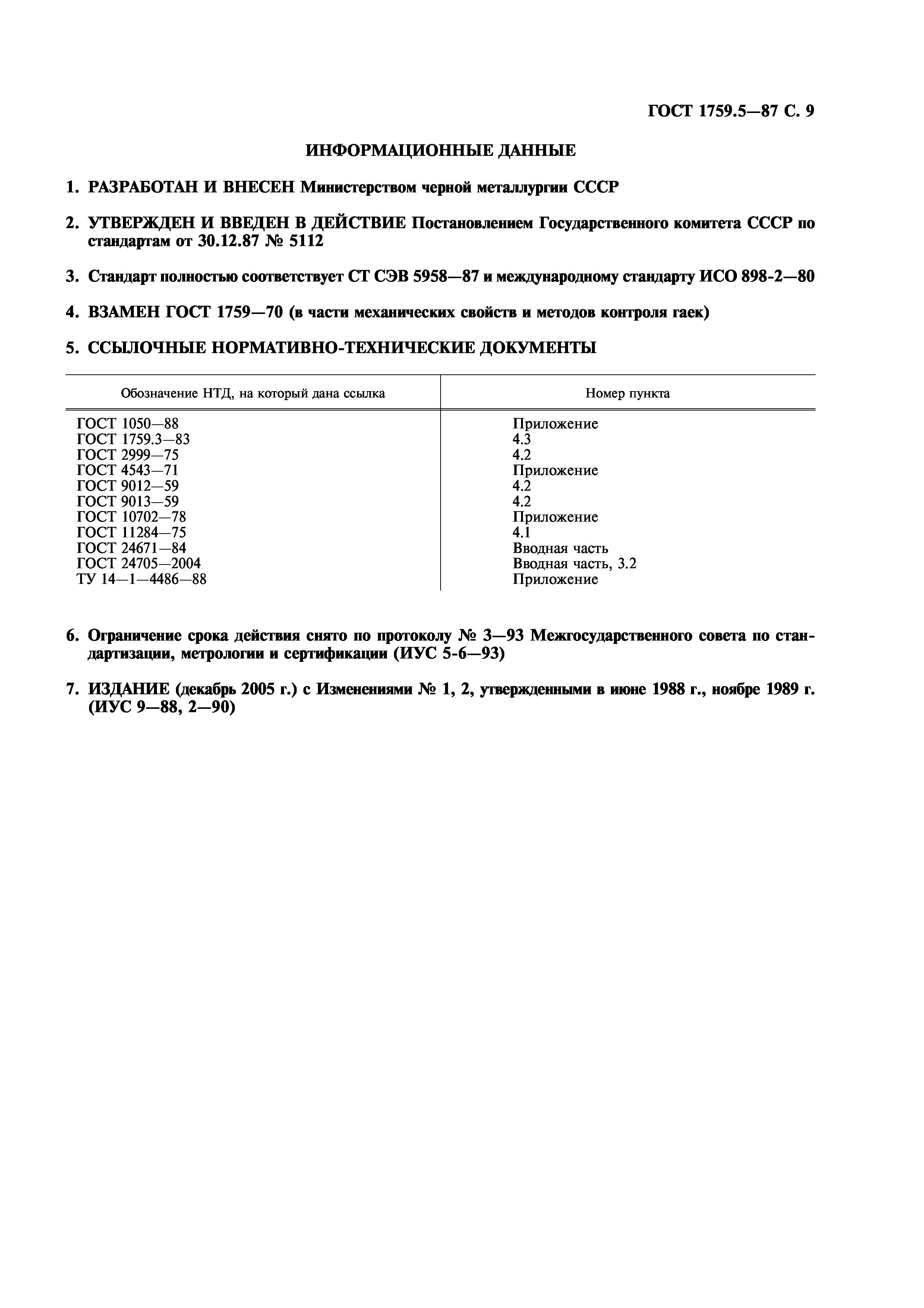 ГОСТ 1759.5—87 С. 9

ИНФОРМАЦИОННЫЕ ДАННЫЕ

1. РАЗРАБОТАН И ВНЕСЕН Министерством черной металлургии СССР

2. УТВЕРЖДЕН И ВВЕДЕН В ДЕЙСТВИЕ Постановлением Государственного комитета СССР по стандартам от 30.12.87 № 5112

3. Стандарт полностью соответствует СТ СЭВ 5958—87 и международному стандарту ИСО 898-2—80

4. ВЗАМЕН ГОСТ 1759—70 (в части механических свойств и методов контроля гаек)

5. ССЫЛОЧНЫЕ НОРМАТИВНО-ТЕХНИЧЕСКИЕ ДОКУМЕНТЫ

| Обозначение НТД, на который дана ссылка | Номер пункта |
|---|---|
| ГОСТ 1050—88 | Приложение |
| ГОСТ 1759.3—83 | 4.3 |
| ГОСТ 2999—75 | 4.2 |
| ГОСТ 4543—71 | Приложение |
| ГОСТ 9012—59 | 4.2 |
| ГОСТ 9013—59 | 4.2 |
| ГОСТ 10702—78 | Приложение |
| ГОСТ 11284—75 | 4.1 |
| ГОСТ 24671—84 | Вводная часть |
| ГОСТ 24705—2004 | Вводная часть, 3.2 |
| ТУ 14—1—4486—88 | Приложение |

6. Ограничение срока действия снято по протоколу № 3—93 Межгосударственного совета по стандартизации, метрологии и сертификации (ИУС 5-6—93)

7. ИЗДАНИЕ (декабрь 2005 г.) с Изменениями № 1, 2, утвержденными в июне 1988 г., ноябре 1989 г. (ИУС 9—88, 2—90)